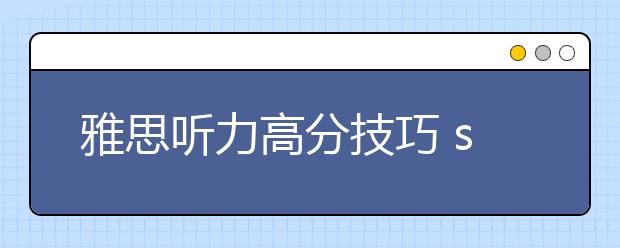 雅思听力高分技巧 s